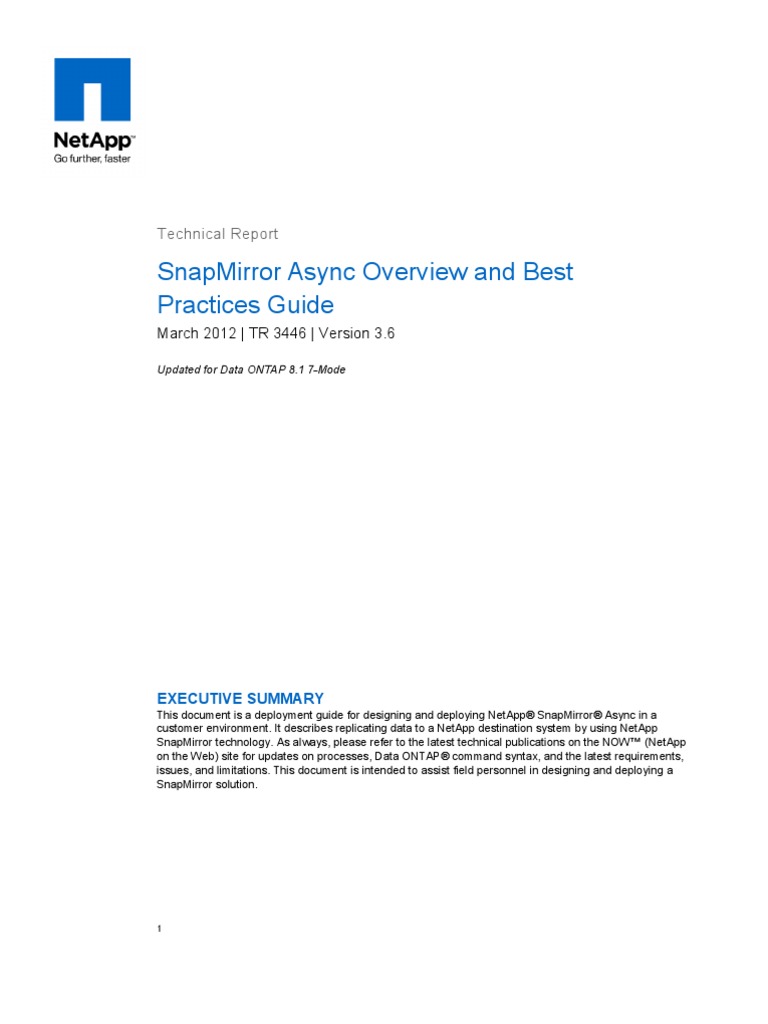 NetApp™
Go further, faster

Technical Report

SnapMirror Async Overview and Best Practices Guide

March 2012 | TR 3446 | Version 3.6

Updated for Data ONTAP 8.1 7-Mode

EXECUTIVE SUMMARY

This document is a deployment guide for designing and deploying NetApp® SnapMirror® Async in a customer environment. It describes replicating data to a NetApp destination system by using NetApp SnapMirror technology. As always, please refer to the latest technical publications on the NOW™ (NetApp on the Web) site for updates on processes, Data ONTAP® command syntax, and the latest requirements, issues, and limitations. This document is intended to assist field personnel in designing and deploying a SnapMirror solution.

1